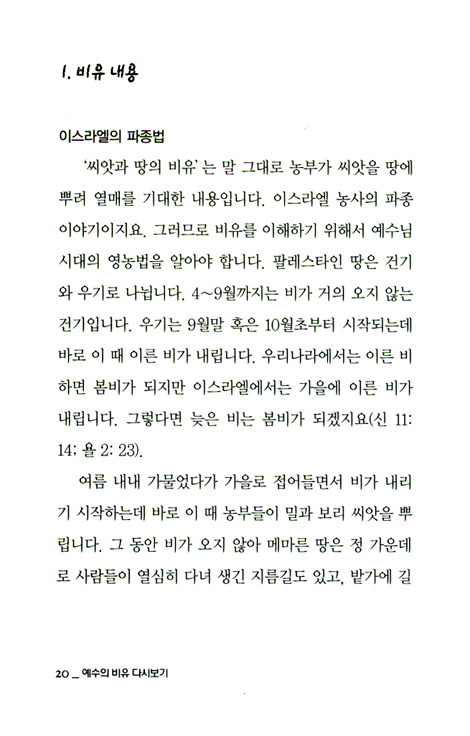 1. 비유 내용

이스라엘의 파종법

'씨앗과 땅의 비유'는 말 그대로 농부가 씨앗을 땅에 뿌려 열매를 기대한 내용입니다. 이스라엘 농사의 파종 이야기이지요. 그러므로 비유를 이해하기 위해서 예수님 시대의 영농법을 알아야 합니다. 팔레스타인 땅은 건기와 우기로 나뉩니다. 4~9월까지는 비가 거의 오지 않는 건기입니다. 우기는 9월말 혹은 10월초부터 시작되는데 바로 이 때 이른 비가 내립니다. 우리나라에서는 이른 비 하면 봄비가 되지만 이스라엘에서는 가을에 이른 비가 내립니다. 그렇다면 늦은 비는 봄비가 되겠지요(신 11: 14; 욜 2: 23).

여름 내내 가물었다가 가을로 접어들면서 비가 내리기 시작하는데 바로 이 때 농부들이 밀과 보리 씨앗을 뿌립니다. 그 동안 비가 오지 않아 메마른 땅은 정 가운데로 사람들이 열심히 다녀 생긴 지름길도 있고, 밭가에 길

20 _ 예수의 비유 다시보기